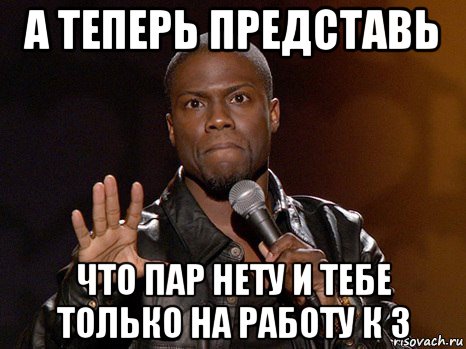 А ТЕПЕРЬ ПРЕДСТАВЬ

ЧТО ПАР НЕТУ И ТЕБЕ ТОЛЬКО НА РАБОТУ К 3

risovach.ru